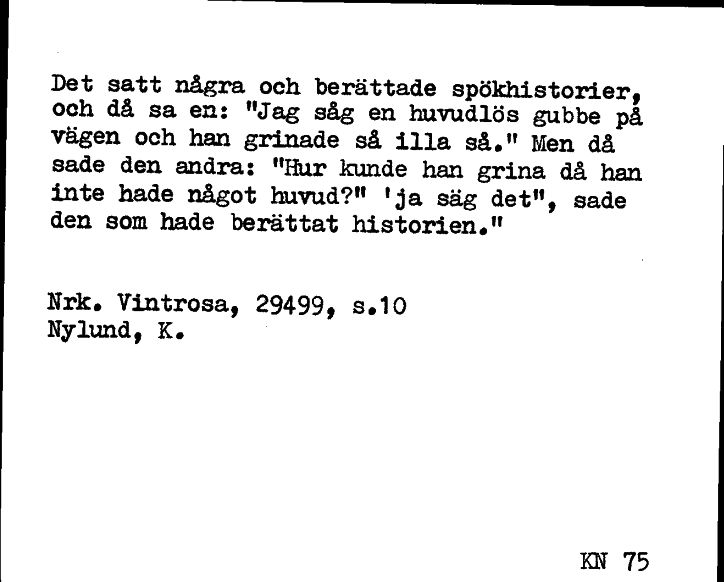 Det satt några och berättade spökhistorier, och då sa en: "Jag såg en huvudlös gubbe på vägen och han grinade så illa så." Men då sade den andra: "Hur kunde han grina då han inte hade något huvud?" 'ja säg det", sade den som hade berättat historien."

Nrk. Vintrosa, 29499, s.10
Nylund, K.

KN 75